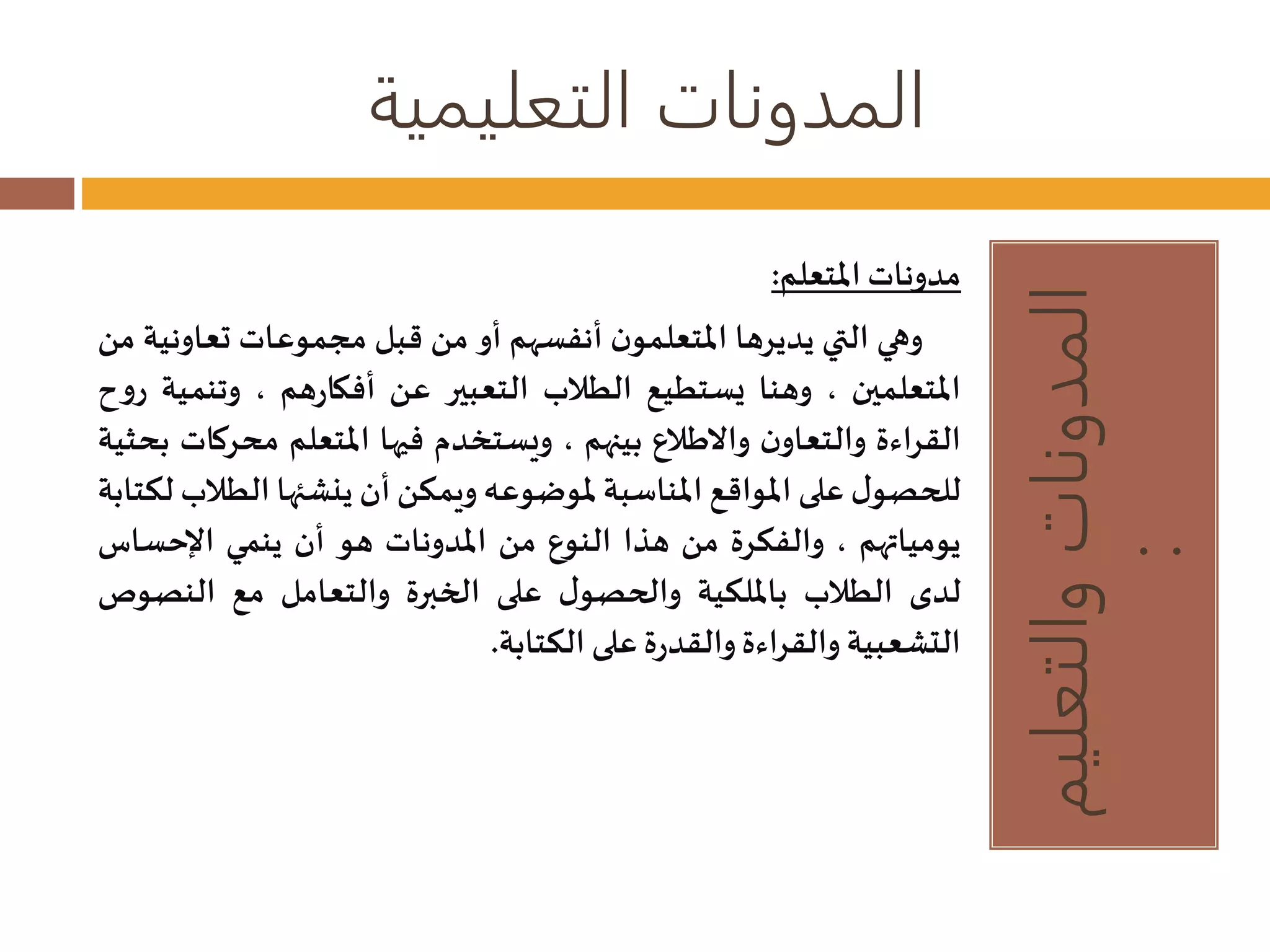 المدونات التعليمية

المدونات والتعليم ..

مدونات المتعلم:

وهي التي يديرها المتعلمون أنفسهم أو من قبل مجموعات تعاونية من المتعلمين ، وهنا يستطيع الطلاب التعبير عن أفكارهم ، وتنمية روح القراءة والتعاون والاطلاع بينهم ، ويستخدم فيها المتعلم محركات بحثية للحصول على المواقع المناسبة لموضوعه ويمكن أن ينشئها الطلاب لكتابة يومياتهم ، والفكرة من هذا النوع من المدونات هو أن ينمي الإحساس لدى الطلاب بالملكية والحصول على الخبرة والتعامل مع النصوص التشعبية والقراءة والقدرة على الكتابة.